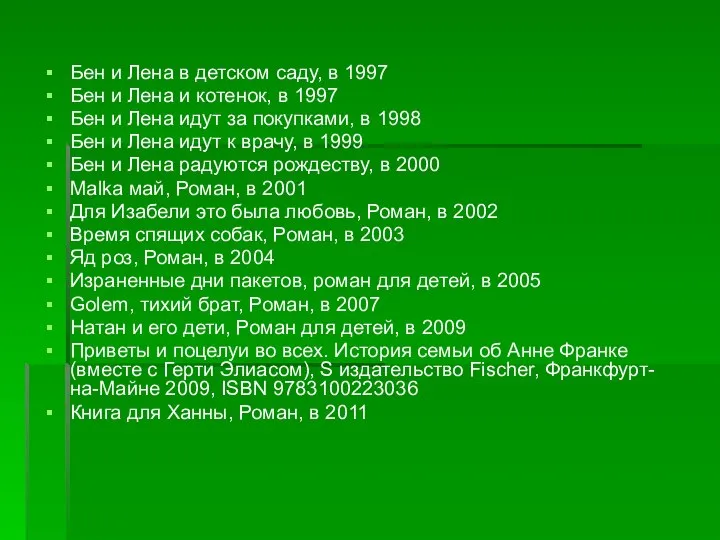 - Бен и Лена в детском саду, в 1997
- Бен и Лена и котенок, в 1997
- Бен и Лена идут за покупками, в 1998
- Бен и Лена идут к врачу, в 1999
- Бен и Лена радуются рождеству, в 2000
- Malka май, Роман, в 2001
- Для Изабели это была любовь, Роман, в 2002
- Время спящих собак, Роман, в 2003
- Яд роз, Роман, в 2004
- Израненные дни пакетов, роман для детей, в 2005
- Golem, тихий брат, Роман, в 2007
- Натан и его дети, Роман для детей, в 2009
- Приветы и поцелуи во всех. История семьи об Анне Франке (вместе с Герти Элиасом), S издательство Fischer, Франкфурт-на-Майне 2009, ISBN 9783100223036
- Книга для Ханны, Роман, в 2011